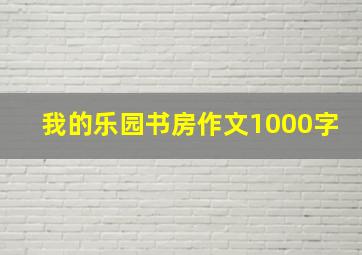 我的乐园书房作文1000字